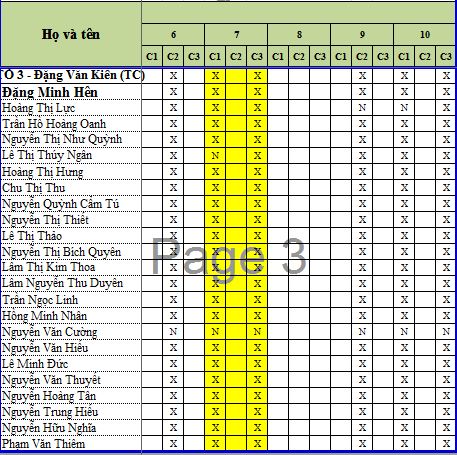 | Họ và tên | 6 C1 | 6 C2 | 6 C3 | 7 C1 | 7 C2 | 7 C3 | 8 C1 | 8 C2 | 8 C3 | 9 C1 | 9 C2 | 9 C3 | 10 C1 | 10 C2 | 10 C3 |
|---|---|---|---|---|---|---|---|---|---|---|---|---|---|---|---|
| Ổ 3 - Đặng Văn Kiên (TC) | | X | | X | | X | | | | | X | | X | | X |
| Đặng Minh Hên | | X | | X | | X | | | | | X | | X | | X |
| Hoàng Thị Lực | | X | | X | | X | | | | | N | | N | | X |
| Trần Hồ Hoàng Oanh | | X | | X | | X | | | | | X | | X | | X |
| Nguyễn Thị Như Quỳnh | | X | | X | | X | | | | | X | | X | | X |
| Lê Thị Thúy Ngân | | X | | N | | X | | | | | X | | X | | X |
| Hoàng Thị Hưng | | X | | X | | X | | | | | X | | X | | X |
| Chu Thị Thu | | X | | X | | X | | | | | X | | X | | X |
| Nguyễn Quỳnh Cẩm Tú | | X | | X | | X | | | | | X | | X | | X |
| Nguyễn Thị Thiết | | X | | X | | X | | | | | X | | X | | X |
| Lê Thị Thảo | | X | | X | | X | | | | | X | | X | | X |
| Nguyễn Thị Bích Quyên | | X | | X | | X | | | | | X | | X | | X |
| Lâm Thị Kim Thoa | | X | | X | | X | | | | | X | | X | | X |
| Lâm Nguyễn Thu Duyên | | X | | X | | X | | | | | X | | X | | X |
| Trần Ngọc Linh | | X | | X | | X | | | | | X | | X | | X |
| Hồng Minh Nhân | | X | | X | | X | | | | | X | | X | | X |
| Nguyễn Văn Cường | | N | | N | | N | | | | | N | | N | | N |
| Nguyễn Văn Hiếu | | X | | X | | X | | | | | X | | X | | X |
| Lê Minh Đức | | X | | X | | X | | | | | X | | X | | X |
| Nguyễn Văn Thuyết | | X | | X | | X | | | | | X | | X | | X |
| Nguyễn Hoàng Tân | | X | | X | | X | | | | | X | | X | | X |
| Nguyễn Trung Hiếu | | X | | X | | X | | | | | X | | X | | X |
| Nguyễn Hữu Nghĩa | | X | | X | | X | | | | | X | | X | | X |
| Phạm Văn Thiêm | | X | | X | | X | | | | | X | | X | | X |

Page 3